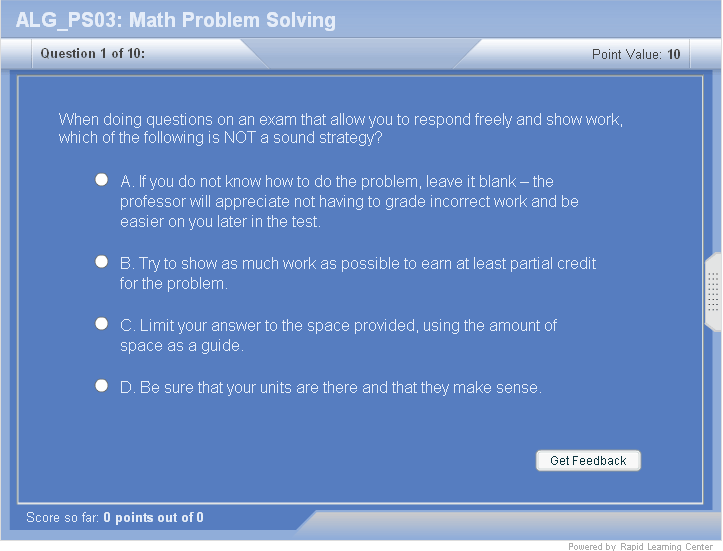 ALG_PS03: Math Problem Solving

Question 1 of 10:

Point Value: 10

When doing questions on an exam that allow you to respond freely and show work, which of the following is NOT a sound strategy?

A. If you do not know how to do the problem, leave it blank – the professor will appreciate not having to grade incorrect work and be easier on you later in the test.

B. Try to show as much work as possible to earn at least partial credit for the problem.

C. Limit your answer to the space provided, using the amount of space as a guide.

D. Be sure that your units are there and that they make sense.

Get Feedback

Score so far: 0 points out of 0

Powered by Rapid Learning Center